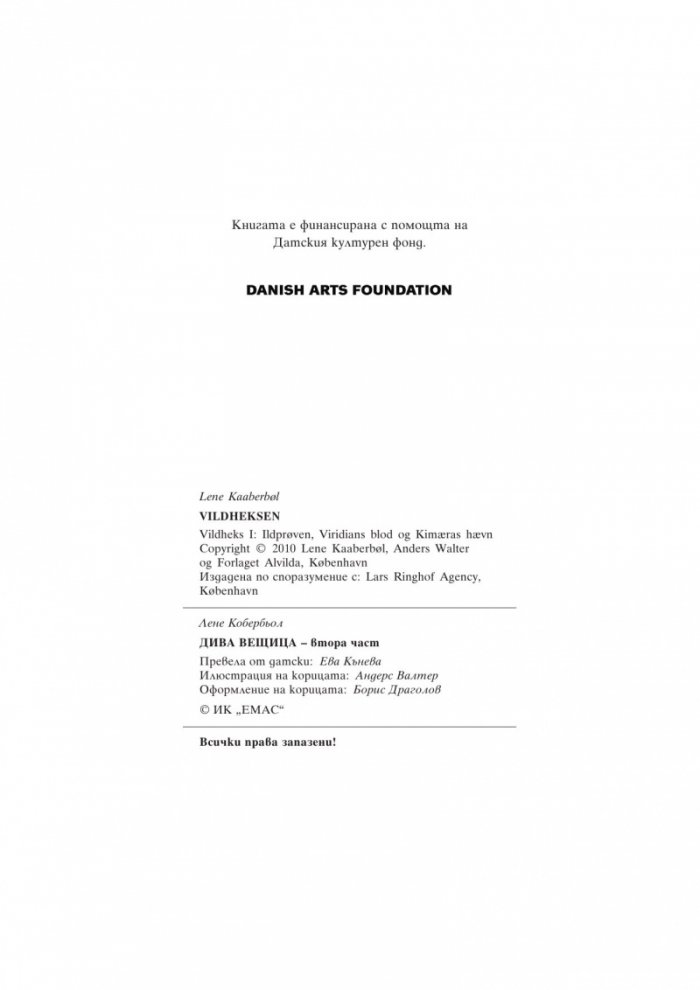 Книгата е финансирана с помощта на Датския културен фонд.

DANISH ARTS FOUNDATION

Lene Kaaberbøl

VILDHEKSEN

Vildheks I: Ildprøven, Viridians blod og Kimæras hævn
Copyright © 2010 Lene Kaaberbøl, Anders Walter og Forlaget Alvilda, København
Издадена по споразумение с: Lars Ringhof Agency, København

Лене Кобербьол

ДИВА ВЕЩИЦА – втора част

Превела от датски: Ева Кънева
Илюстрация на корицата: Андерс Валтер
Оформление на корицата: Борис Драголов

© ИК „ЕМАС“

Всички права запазени!